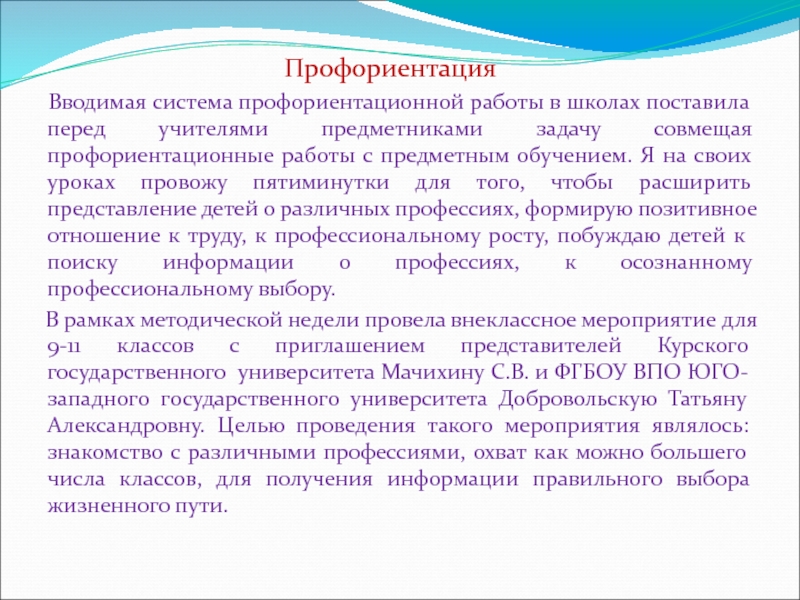 Профориентация

Вводимая система профориентационной работы в школах поставила перед учителями предметниками задачу совмещая профориентационные работы с предметным обучением. Я на своих уроках провожу пятиминутки для того, чтобы расширить представление детей о различных профессиях, формирую позитивное отношение к труду, к профессиональному росту, побуждаю детей к поиску информации о профессиях, к осознанному профессиональному выбору.

В рамках методической недели провела внеклассное мероприятие для 9-11 классов с приглашением представителей Курского государственного университета Мачихину С.В. и ФГБОУ ВПО ЮГО-западного государственного университета Добровольскую Татьяну Александровну. Целью проведения такого мероприятия являлось: знакомство с различными профессиями, охват как можно большего числа классов, для получения информации правильного выбора жизненного пути.